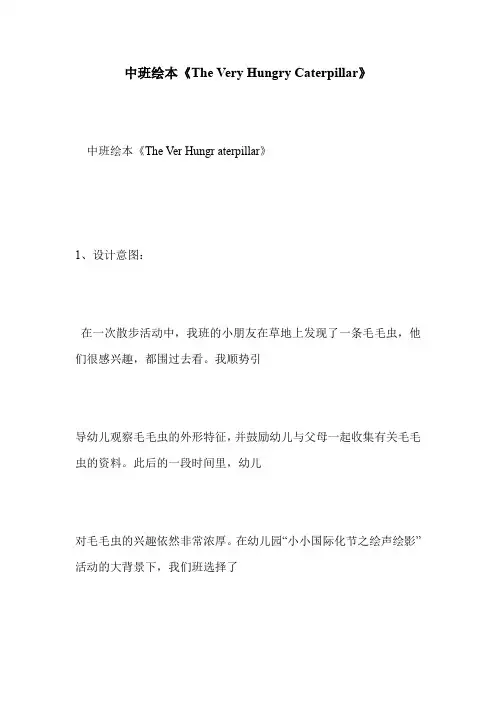 中班绘本《The Very Hungry Caterpillar》

中班绘本《The Ver Hungr aterpillar》

1、设计意图：

在一次散步活动中，我班的小朋友在草地上发现了一条毛毛虫，他们很感兴趣，都围过去看。我顺势引

导幼儿观察毛毛虫的外形特征，并鼓励幼儿与父母一起收集有关毛毛虫的资料。此后的一段时间里，幼儿

对毛毛虫的兴趣依然非常浓厚。在幼儿园“小小国际化节之绘声绘影”活动的大背景下，我们班选择了